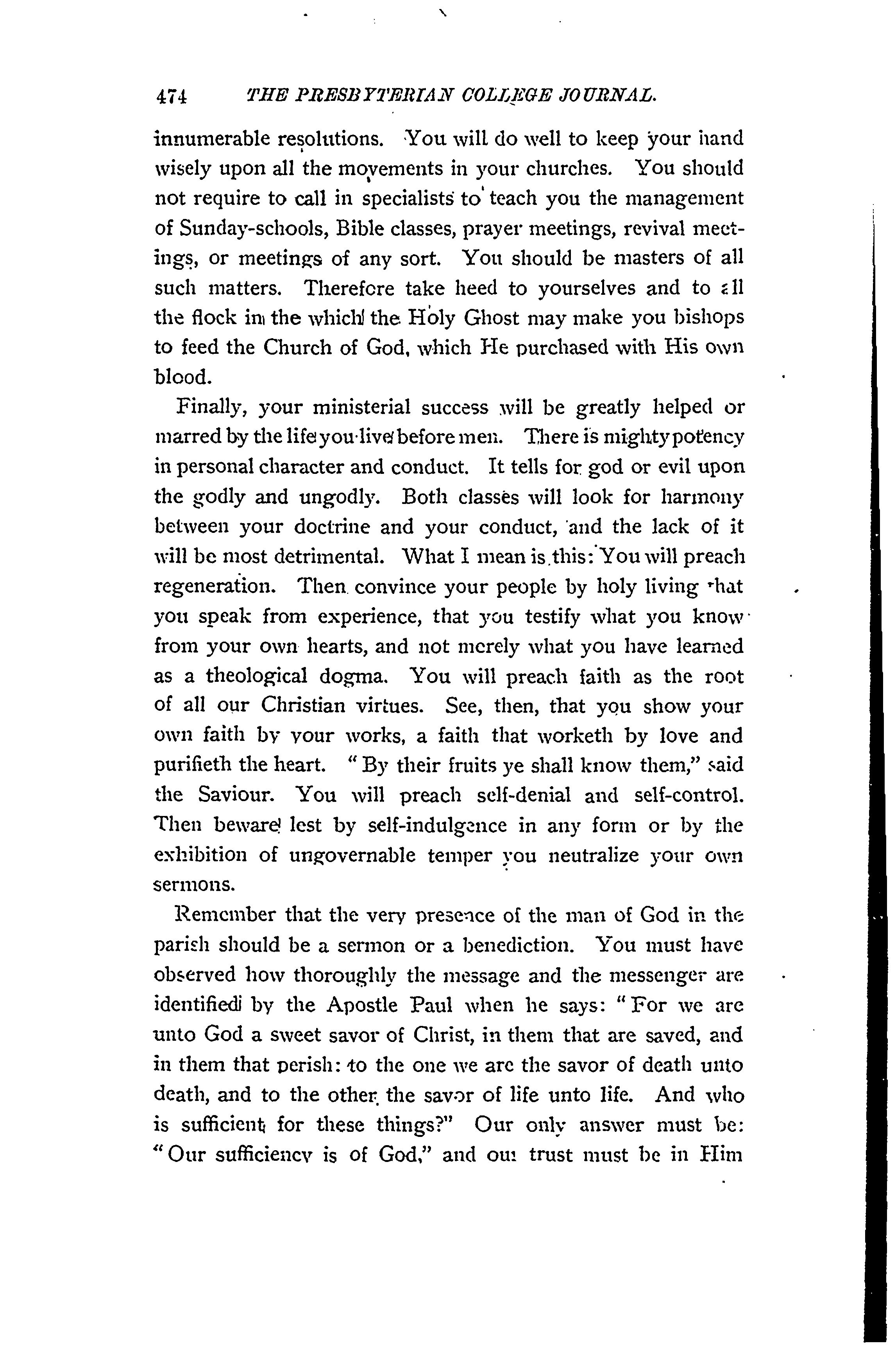 474 THE PRESBYTERIAN COLLEGE JOURNAL.

innumerable resolutions. You will do well to keep your hand wisely upon all the movements in your churches. You should not require to call in specialists to teach you the management of Sunday-schools, Bible classes, prayer meetings, revival meetings, or meetings of any sort. You should be masters of all such matters. Therefore take heed to yourselves and to all the flock in the which the Holy Ghost may make you bishops to feed the Church of God, which He purchased with His own blood.

Finally, your ministerial success will be greatly helped or marred by the life you live before men. There is mighty potency in personal character and conduct. It tells for god or evil upon the godly and ungodly. Both classes will look for harmony between your doctrine and your conduct, and the lack of it will be most detrimental. What I mean is this: You will preach regeneration. Then convince your people by holy living that you speak from experience, that you testify what you know from your own hearts, and not merely what you have learned as a theological dogma. You will preach faith as the root of all our Christian virtues. See, then, that you show your own faith by your works, a faith that worketh by love and purifieth the heart. "By their fruits ye shall know them," said the Saviour. You will preach self-denial and self-control. Then beware lest by self-indulgence in any form or by the exhibition of ungovernable temper you neutralize your own sermons.

Remember that the very presence of the man of God in the parish should be a sermon or a benediction. You must have observed how thoroughly the message and the messenger are identified by the Apostle Paul when he says: "For we are unto God a sweet savor of Christ, in them that are saved, and in them that perish: to the one we are the savor of death unto death, and to the other the savor of life unto life. And who is sufficient for these things?" Our only answer must be: "Our sufficiency is of God," and our trust must be in Him